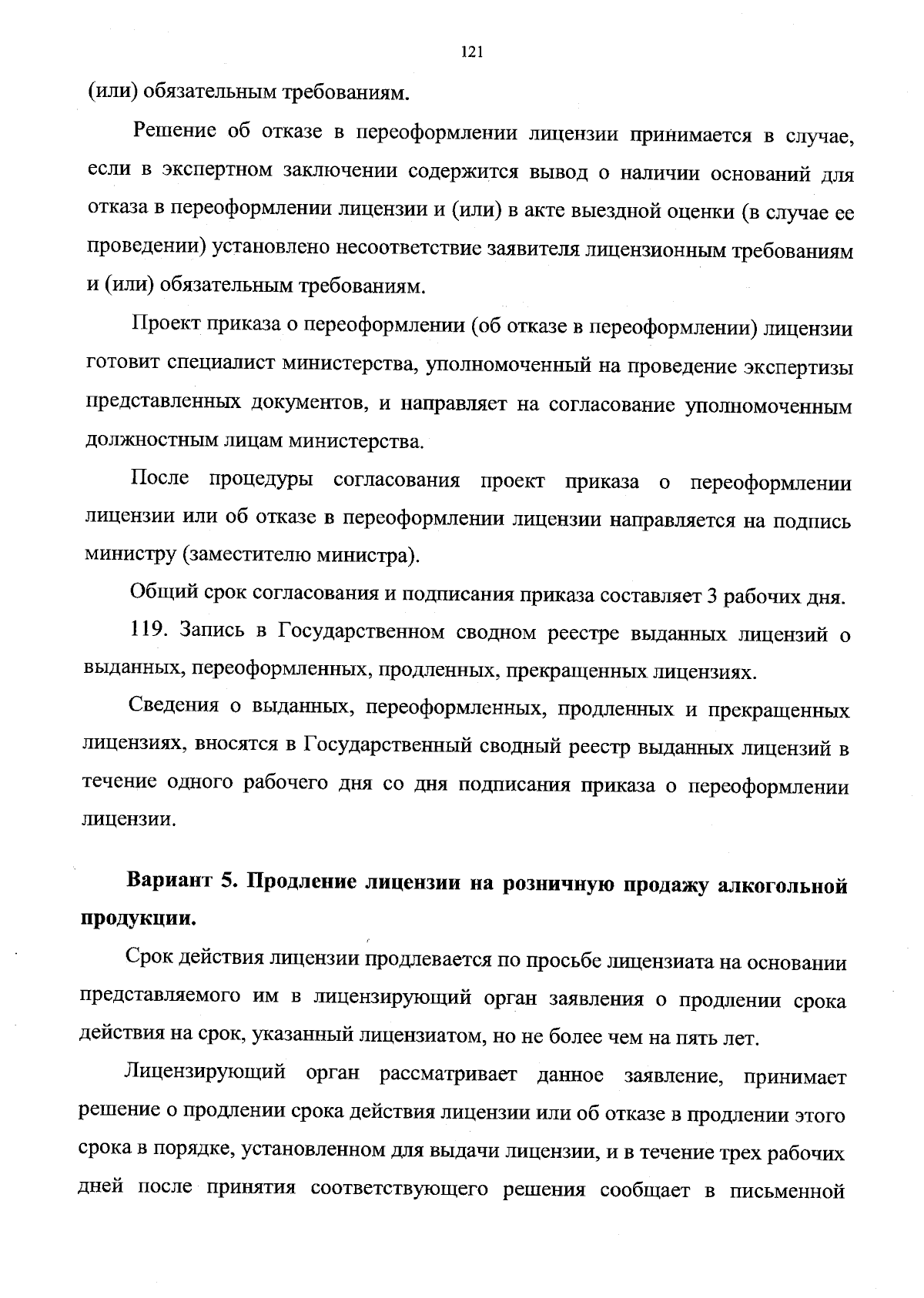 121

(или) обязательным требованиям.

Решение об отказе в переоформлении лицензии принимается в случае, если в экспертном заключении содержится вывод о наличии оснований для отказа в переоформлении лицензии и (или) в акте выездной оценки (в случае ее проведении) установлено несоответствие заявителя лицензионным требованиям и (или) обязательным требованиям.

Проект приказа о переоформлении (об отказе в переоформлении) лицензии готовит специалист министерства, уполномоченный на проведение экспертизы представленных документов, и направляет на согласование уполномоченным должностным лицам министерства.

После процедуры согласования проект приказа о переоформлении лицензии или об отказе в переоформлении лицензии направляется на подпись министру (заместителю министра).

Общий срок согласования и подписания приказа составляет 3 рабочих дня.

119. Запись в Государственном сводном реестре выданных лицензий о выданных, переоформленных, продленных, прекращенных лицензиях.

Сведения о выданных, переоформленных, продленных и прекращенных лицензиях, вносятся в Государственный сводный реестр выданных лицензий в течение одного рабочего дня со дня подписания приказа о переоформлении лицензии.

Вариант 5. Продление лицензии на розничную продажу алкогольной продукции.

Срок действия лицензии продлевается по просьбе лицензиата на основании представляемого им в лицензирующий орган заявления о продлении срока действия на срок, указанный лицензиатом, но не более чем на пять лет.

Лицензирующий орган рассматривает данное заявление, принимает решение о продлении срока действия лицензии или об отказе в продлении этого срока в порядке, установленном для выдачи лицензии, и в течение трех рабочих дней после принятия соответствующего решения сообщает в письменной